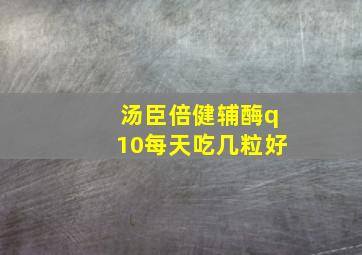 汤臣倍健辅酶q10每天吃几粒好